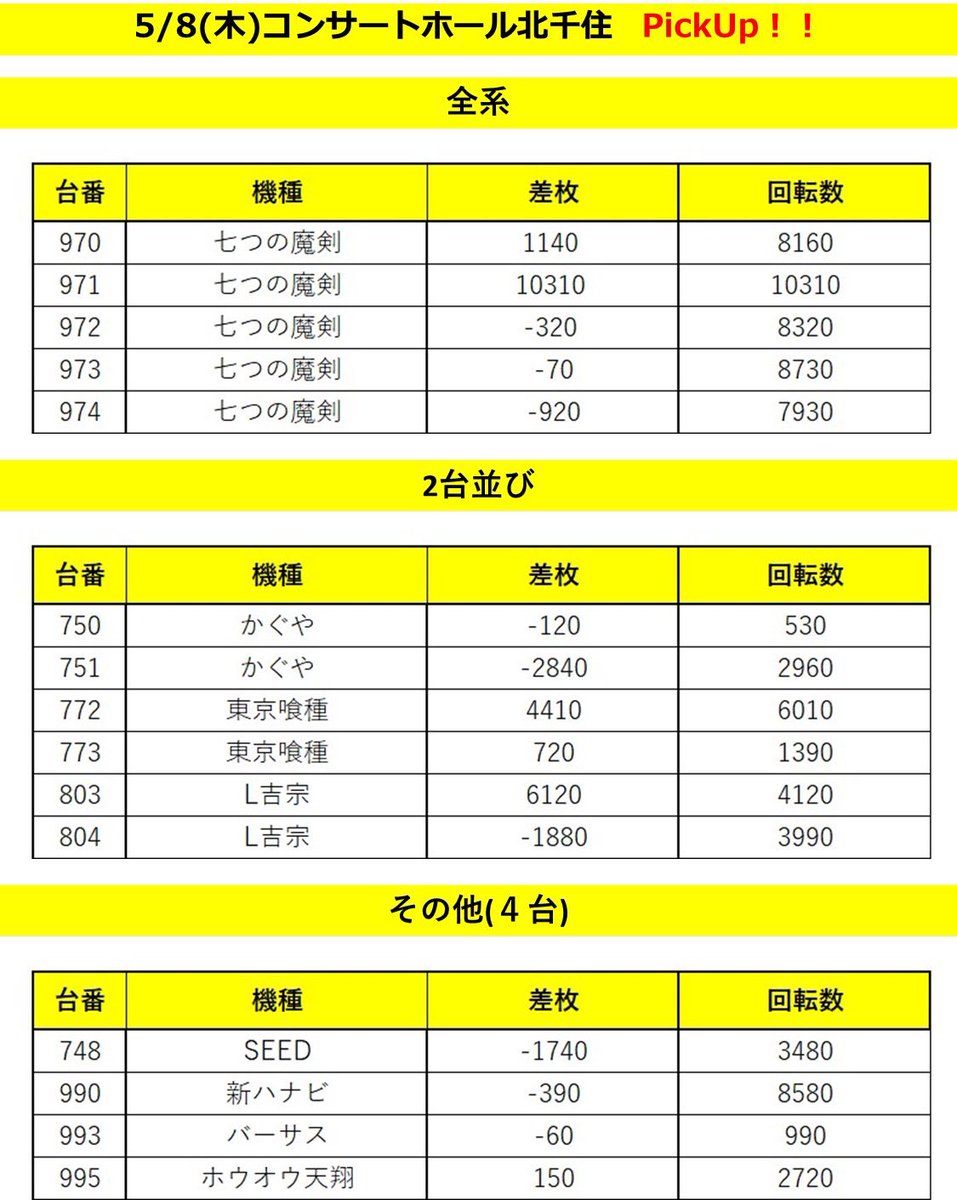 5/8(木)コンサートホール北千住　PickUp！！

全系

| 台番 | 機種 | 差枚 | 回転数 |
|---|---|---|---|
| 970 | 七つの魔剣 | 1140 | 8160 |
| 971 | 七つの魔剣 | 10310 | 10310 |
| 972 | 七つの魔剣 | -320 | 8320 |
| 973 | 七つの魔剣 | -70 | 8730 |
| 974 | 七つの魔剣 | -920 | 7930 |

2台並び

| 台番 | 機種 | 差枚 | 回転数 |
|---|---|---|---|
| 750 | かぐや | -120 | 530 |
| 751 | かぐや | -2840 | 2960 |
| 772 | 東京喰種 | 4410 | 6010 |
| 773 | 東京喰種 | 720 | 1390 |
| 803 | L吉宗 | 6120 | 4120 |
| 804 | L吉宗 | -1880 | 3990 |

その他(４台)

| 台番 | 機種 | 差枚 | 回転数 |
|---|---|---|---|
| 748 | SEED | -1740 | 3480 |
| 990 | 新ハナビ | -390 | 8580 |
| 993 | バーサス | -60 | 990 |
| 995 | ホウオウ天翔 | 150 | 2720 |